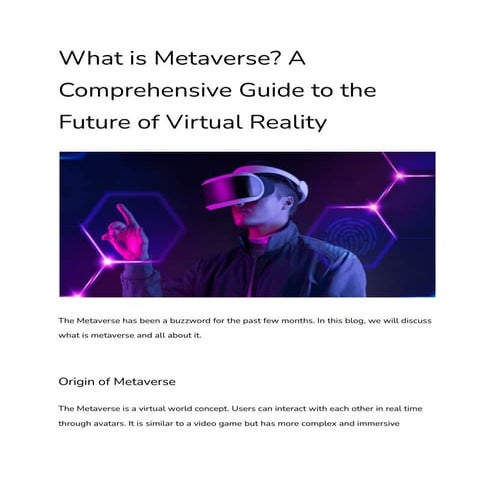 What is Metaverse? A Comprehensive Guide to the Future of Virtual Reality

The Metaverse has been a buzzword for the past few months. In this blog, we will discuss what is metaverse and all about it.

Origin of Metaverse

The Metaverse is a virtual world concept. Users can interact with each other in real time through avatars. It is similar to a video game but has more complex and immersive